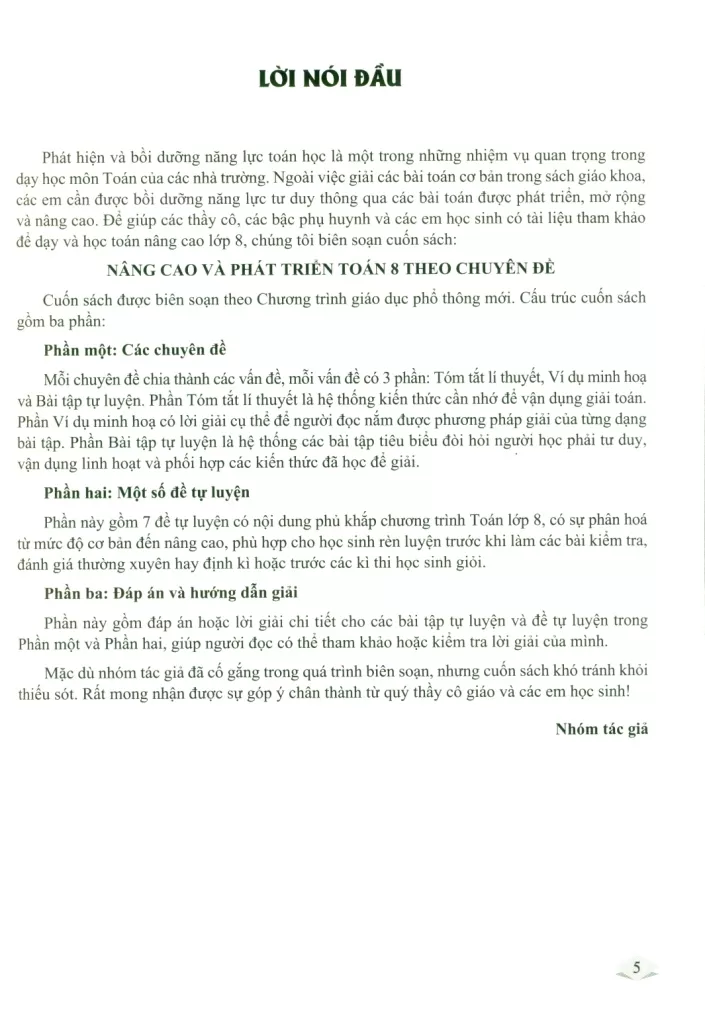 LỜI NÓI ĐẦU

Phát hiện và bồi dưỡng năng lực toán học là một trong những nhiệm vụ quan trọng trong dạy học môn Toán của các nhà trường. Ngoài việc giải các bài toán cơ bản trong sách giáo khoa, các em cần được bồi dưỡng năng lực tư duy thông qua các bài toán được phát triển, mở rộng và nâng cao. Để giúp các thầy cô, các bậc phụ huynh và các em học sinh có tài liệu tham khảo để dạy và học toán nâng cao lớp 8, chúng tôi biên soạn cuốn sách:

NÂNG CAO VÀ PHÁT TRIỂN TOÁN 8 THEO CHUYÊN ĐỀ

Cuốn sách được biên soạn theo Chương trình giáo dục phổ thông mới. Cấu trúc cuốn sách gồm ba phần:

Phần một: Các chuyên đề

Mỗi chuyên đề chia thành các vấn đề, mỗi vấn đề có 3 phần: Tóm tắt lí thuyết, Ví dụ minh hoạ và Bài tập tự luyện. Phần Tóm tắt lí thuyết là hệ thống kiến thức cần nhớ để vận dụng giải toán. Phần Ví dụ minh hoạ có lời giải cụ thể để người đọc nắm được phương pháp giải của từng dạng bài tập. Phần Bài tập tự luyện là hệ thống các bài tập tiêu biểu đòi hỏi người học phải tư duy, vận dụng linh hoạt và phối hợp các kiến thức đã học để giải.

Phần hai: Một số đề tự luyện

Phần này gồm 7 đề tự luyện có nội dung phủ khắp chương trình Toán lớp 8, có sự phân hoá từ mức độ cơ bản đến nâng cao, phù hợp cho học sinh rèn luyện trước khi làm các bài kiểm tra, đánh giá thường xuyên hay định kì hoặc trước các kì thi học sinh giỏi.

Phần ba: Đáp án và hướng dẫn giải

Phần này gồm đáp án hoặc lời giải chi tiết cho các bài tập tự luyện và đề tự luyện trong Phần một và Phần hai, giúp người đọc có thể tham khảo hoặc kiểm tra lời giải của mình.

Mặc dù nhóm tác giả đã cố gắng trong quá trình biên soạn, nhưng cuốn sách khó tránh khỏi thiếu sót. Rất mong nhận được sự góp ý chân thành từ quý thầy cô giáo và các em học sinh!

Nhóm tác giả

5